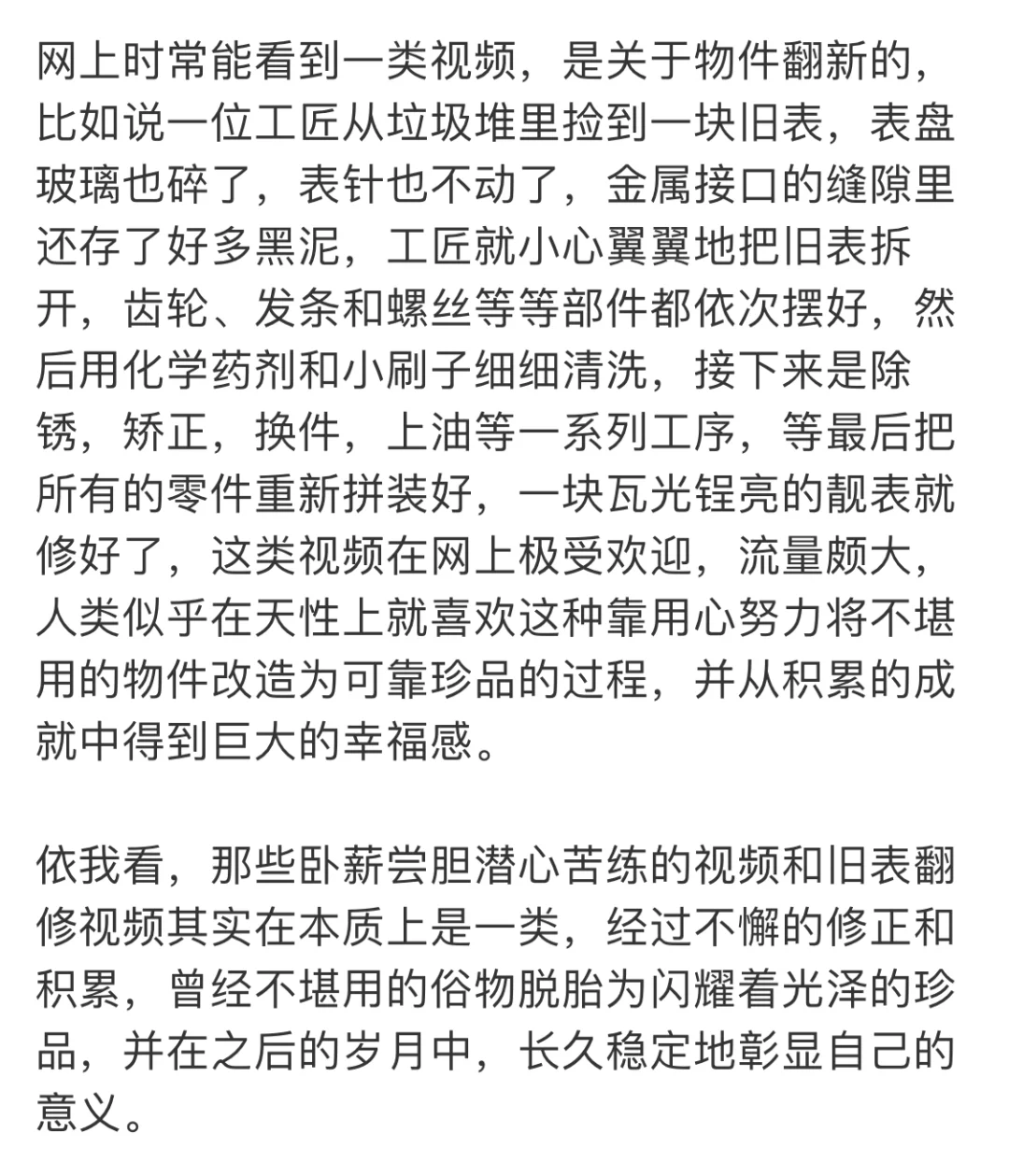 网上时常能看到一类视频，是关于物件翻新的，比如说一位工匠从垃圾堆里捡到一块旧表，表盘玻璃也碎了，表针也不动了，金属接口的缝隙里还存了好多黑泥，工匠就小心翼翼地把旧表拆开，齿轮、发条和螺丝等等部件都依次摆好，然后用化学药剂和小刷子细细清洗，接下来是除锈，矫正，换件，上油等一系列工序，等最后把所有的零件重新拼装好，一块瓦光锃亮的靓表就修好了，这类视频在网上极受欢迎，流量颇大，人类似乎在天性上就喜欢这种靠用心努力将不堪用的物件改造为可靠珍品的过程，并从积累的成就中得到巨大的幸福感。

依我看，那些卧薪尝胆潜心苦练的视频和旧表翻修视频其实在本质上是一类，经过不懈的修正和积累，曾经不堪用的俗物脱胎为闪耀着光泽的珍品，并在之后的岁月中，长久稳定地彰显自己的意义。